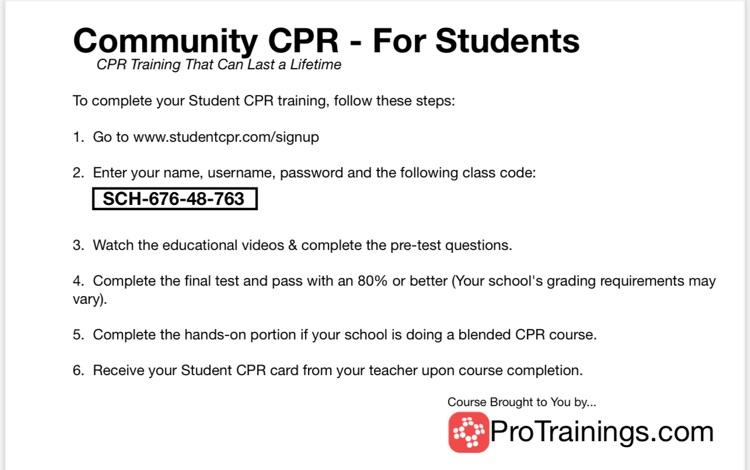 Community CPR - For Students

CPR Training That Can Last a Lifetime

To complete your Student CPR training, follow these steps:

1. Go to www.studentcpr.com/signup

2. Enter your name, username, password and the following class code:

SCH-676-48-763

3. Watch the educational videos & complete the pre-test questions.

4. Complete the final test and pass with an 80% or better (Your school's grading requirements may vary).

5. Complete the hands-on portion if your school is doing a blended CPR course.

6. Receive your Student CPR card from your teacher upon course completion.

Course Brought to You by...

ProTrainings.com